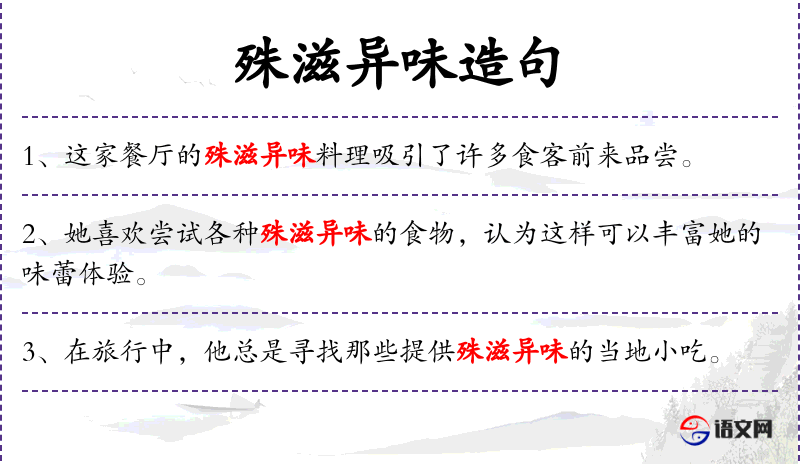 殊滋异味造句

1、这家餐厅的殊滋异味料理吸引了许多食客前来品尝。

2、她喜欢尝试各种殊滋异味的食物，认为这样可以丰富她的味蕾体验。

3、在旅行中，他总是寻找那些提供殊滋异味的当地小吃。

语文网